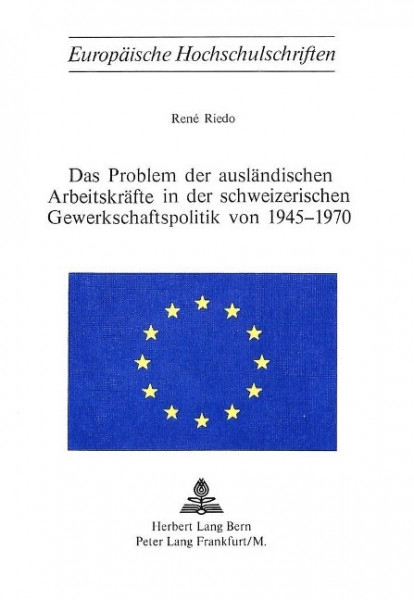 Europäische Hochschulschriften

René Riedo

Das Problem der ausländischen Arbeitskräfte in der schweizerischen Gewerkschaftspolitik von 1945–1970

Herbert Lang Bern
Peter Lang Frankfurt/M.